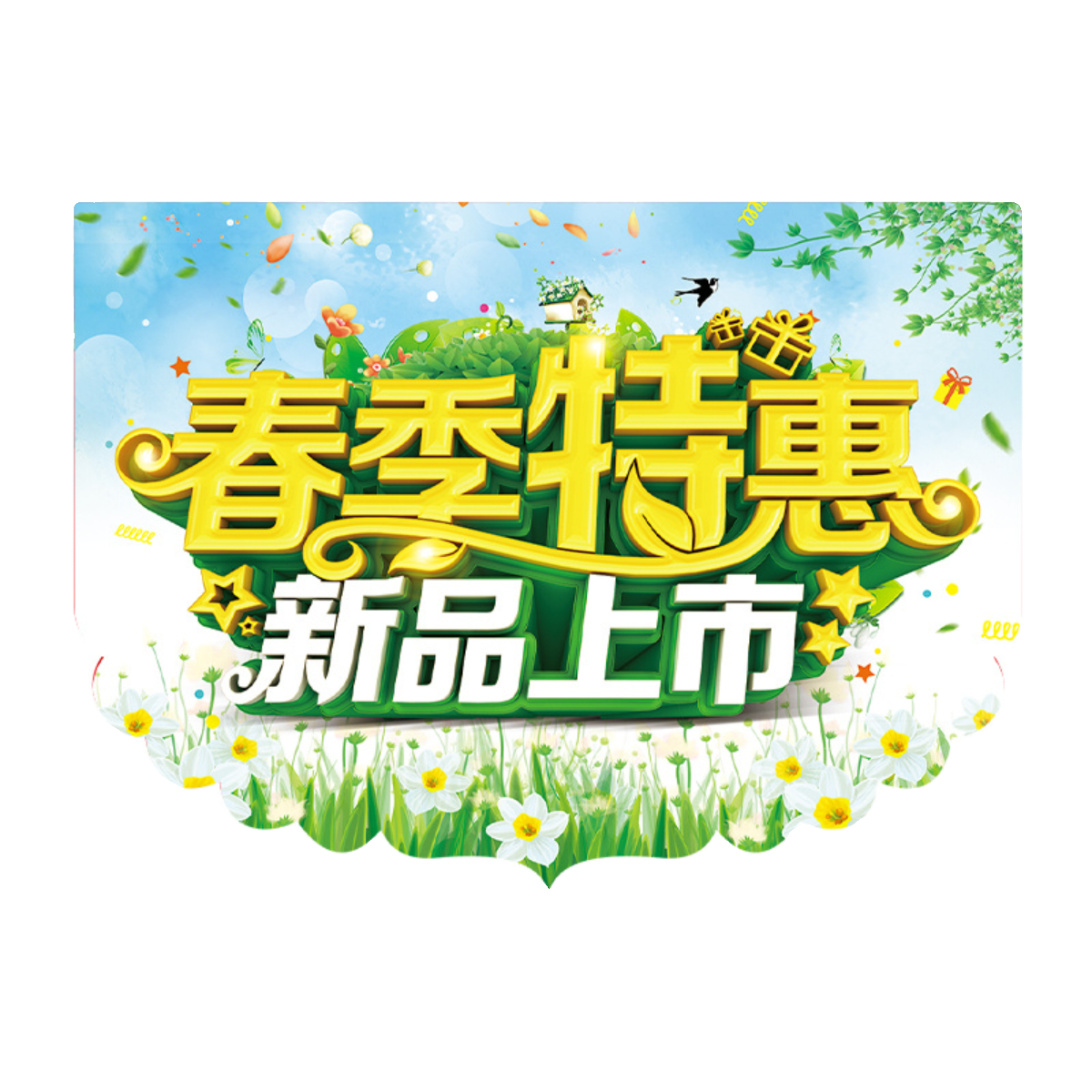 春季特惠
新品上市